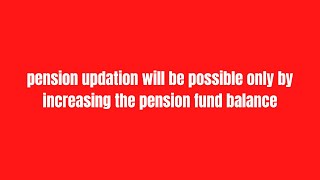 pension updation will be possible only by increasing the pension fund balance